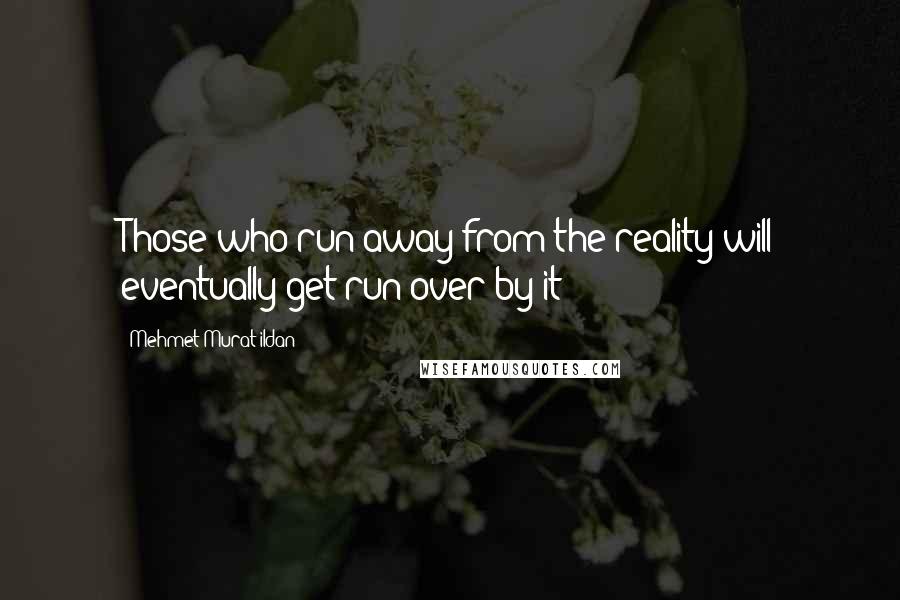 Those who run away from the reality will eventually get run over by it!

Mehmet Murat ildan

WISEFAMOUSQUOTES.COM